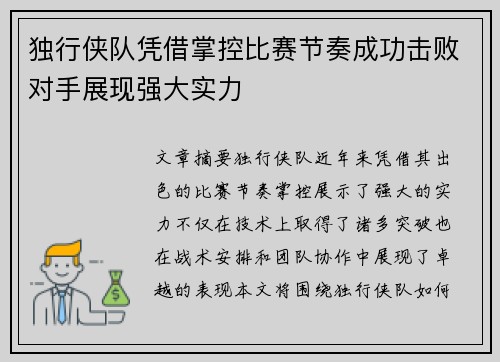 独行侠队凭借掌控比赛节奏成功击败对手展现强大实力

文章摘要独行侠队近年来凭借其出色的比赛节奏掌控展示了强大的实力不仅在技术上取得了诸多突破也在战术安排和团队协作中展现了卓越的表现本文将围绕独行侠队如何

$